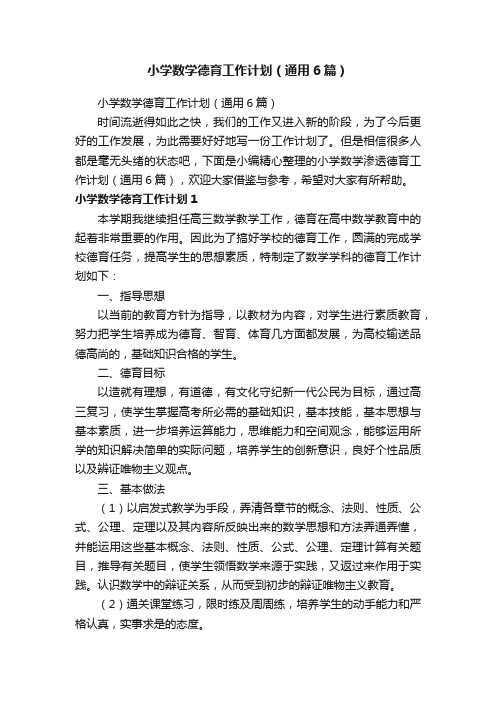 小学数学德育工作计划（通用6篇）

小学数学德育工作计划（通用6篇）

时间流逝得如此之快，我们的工作又进入新的阶段，为了今后更好的工作发展，为此需要好好地写一份工作计划了。但是相信很多人都是毫无头绪的状态吧，下面是小编精心整理的小学数学渗透德育工作计划（通用6篇），欢迎大家借鉴与参考，希望对大家有所帮助。

小学数学德育工作计划1

本学期我继续担任高三数学教学工作，德育在高中数学教育中的起着非常重要的作用。因此为了搞好学校的德育工作，圆满的完成学校德育任务，提高学生的思想素质，特制定了数学学科的德育工作计划如下：

一、指导思想

以当前的教育方针为指导，以教材为内容，对学生进行素质教育，努力把学生培养成为德育、智育、体育几方面都发展，为高校输送品德高尚的，基础知识合格的学生。

二、德育目标

以造就有理想，有道德，有文化守纪新一代公民为目标，通过高三复习，使学生掌握高考所必需的基础知识，基本技能，基本思想与基本素质，进一步培养运算能力，思维能力和空间观念，能够运用所学的知识解决简单的实际问题，培养学生的创新意识，良好个性品质以及辨证唯物主义观点。

三、基本做法

（1）以启发式教学为手段，弄清各章节的概念、法则、性质、公式、公理、定理以及其内容所反映出来的数学思想和方法弄通弄懂，并能运用这些基本概念、法则、性质、公式、公理、定理计算有关题目，推导有关题目，使学生领悟数学来源于实践，又返过来作用于实践。认识数学中的辩证关系，从而受到初步的辩证唯物主义教育。

（2）通关课堂练习，限时练及周周练，培养学生的动手能力和严格认真，实事求是的态度。